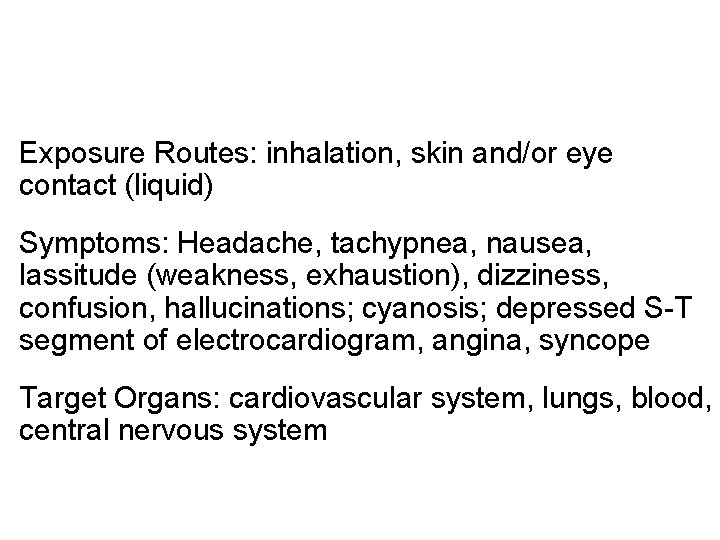 Exposure Routes: inhalation, skin and/or eye contact (liquid)

Symptoms: Headache, tachypnea, nausea, lassitude (weakness, exhaustion), dizziness, confusion, hallucinations; cyanosis; depressed S-T segment of electrocardiogram, angina, syncope

Target Organs: cardiovascular system, lungs, blood, central nervous system